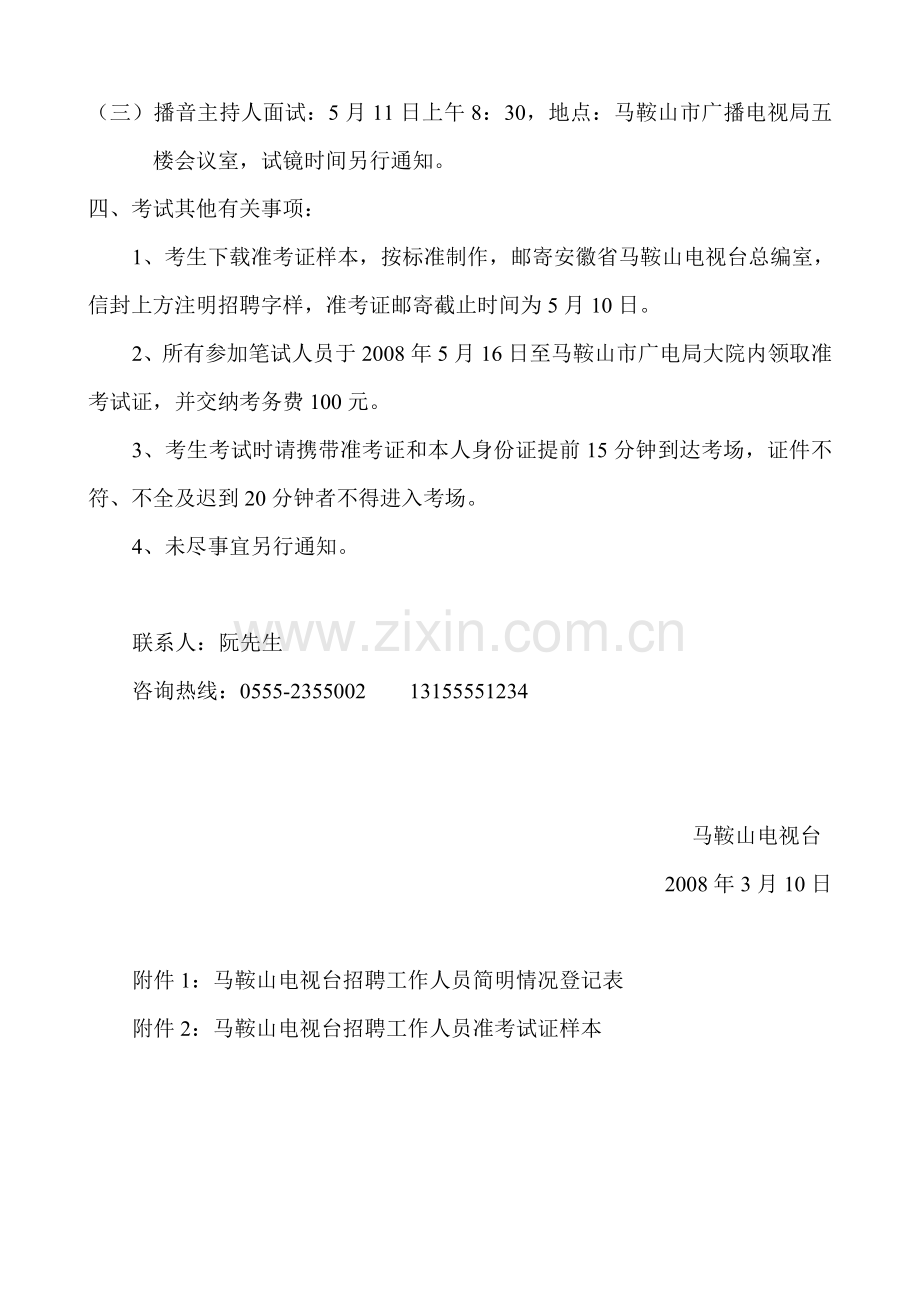 （三）播音主持人面试：5 月 11 日上午 8：30，地点：马鞍山市广播电视局五楼会议室，试镜时间另行通知。

四、考试其他有关事项：

1、考生下载准考证样本，按标准制作，邮寄安徽省马鞍山电视台总编室，信封上方注明招聘字样，准考证邮寄截止时间为 5 月 10 日。

2、所有参加笔试人员于 2008 年 5 月 16 日至马鞍山市广电局大院内领取准考试证，并交纳考务费 100 元。

3、考生考试时请携带准考证和本人身份证提前 15 分钟到达考场，证件不符、不全及迟到 20 分钟者不得进入考场。

4、未尽事宜另行通知。

www.zixin.com.cn

联系人：阮先生

咨询热线：0555-2355002　　13155551234

马鞍山电视台

2008 年 3 月 10 日

附件 1：马鞍山电视台招聘工作人员简明情况登记表

附件 2：马鞍山电视台招聘工作人员准考试证样本